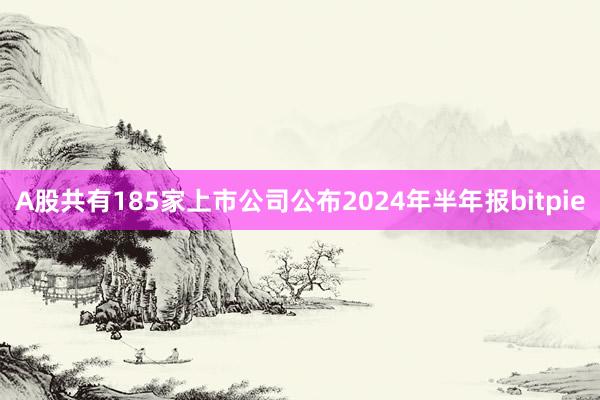 A股共有185家上市公司公布2024年半年报bitpie